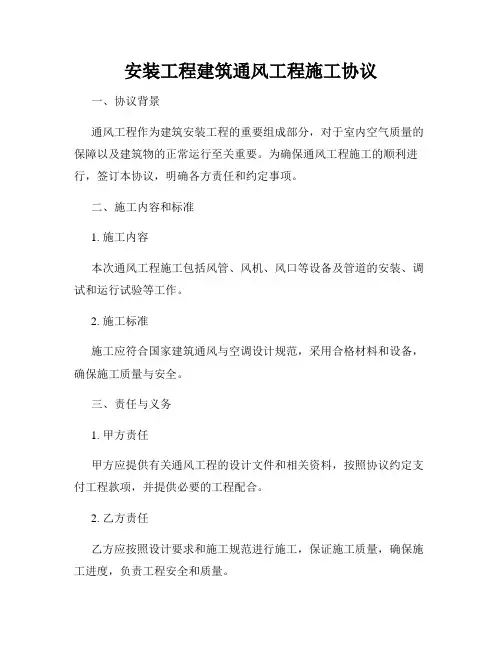 安装工程建筑通风工程施工协议

一、协议背景

通风工程作为建筑安装工程的重要组成部分，对于室内空气质量的保障以及建筑物的正常运行至关重要。为确保通风工程施工的顺利进行，签订本协议，明确各方责任和约定事项。

二、施工内容和标准

1. 施工内容

本次通风工程施工包括风管、风机、风口等设备及管道的安装、调试和运行试验等工作。

2. 施工标准

施工应符合国家建筑通风与空调设计规范，采用合格材料和设备，确保施工质量与安全。

三、责任与义务

1. 甲方责任

甲方应提供有关通风工程的设计文件和相关资料，按照协议约定支付工程款项，并提供必要的工程配合。

2. 乙方责任

乙方应按照设计要求和施工规范进行施工，保证施工质量，确保施工进度，负责工程安全和质量。